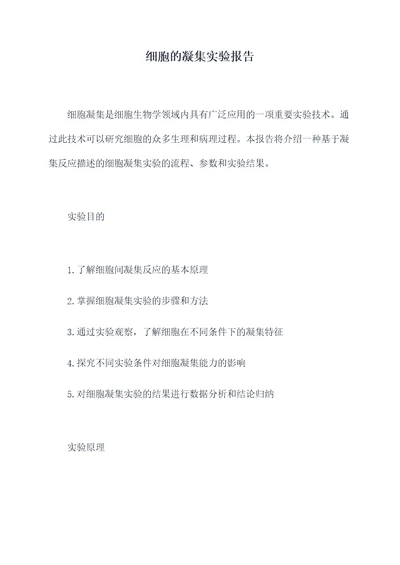 细胞的凝集实验报告

细胞凝集是细胞生物学领域内具有广泛应用的一项重要实验技术。通过此技术可以研究细胞的众多生理和病理过程。本报告将介绍一种基于凝集反应描述的细胞凝集实验的流程、参数和实验结果。

实验目的

1. 了解细胞间凝集反应的基本原理

2. 掌握细胞凝集实验的步骤和方法

3. 通过实验观察，了解细胞在不同条件下的凝集特征

4. 探究不同实验条件对细胞凝集能力的影响

5. 对细胞凝集实验的结果进行数据分析和结论归纳

实验原理